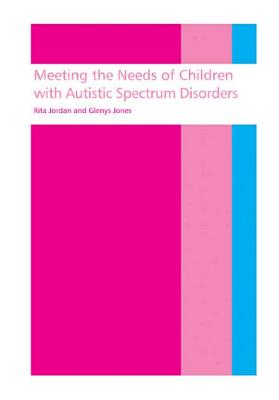 Meeting the Needs of Children with Autistic Spectrum Disorders

Rita Jordan and Glenys Jones